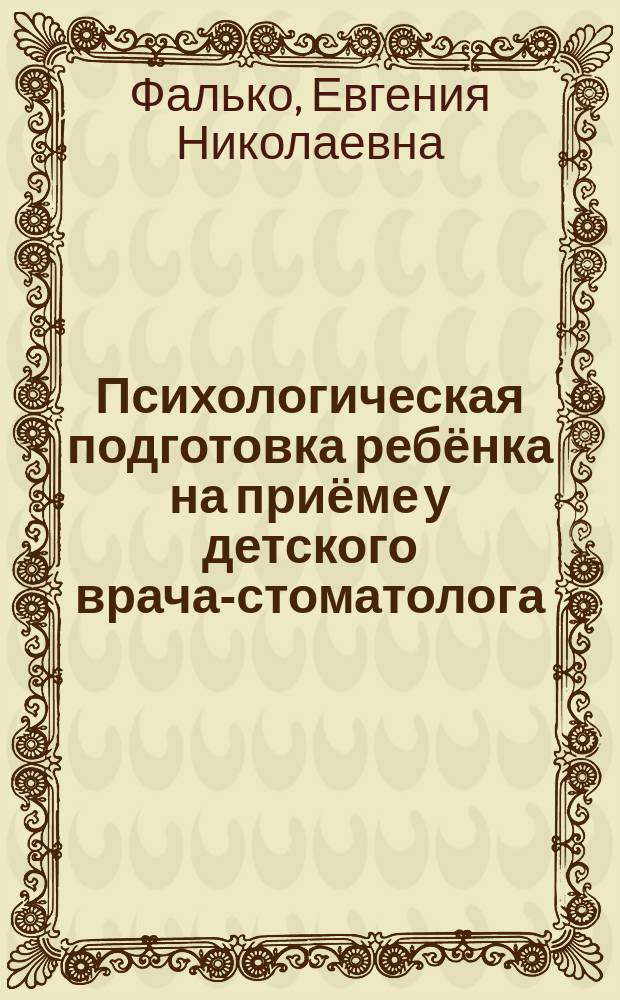 Фалько, Евгения Николаевна

Психологическая подготовка ребёнка на приёме у детского врача-стоматолога